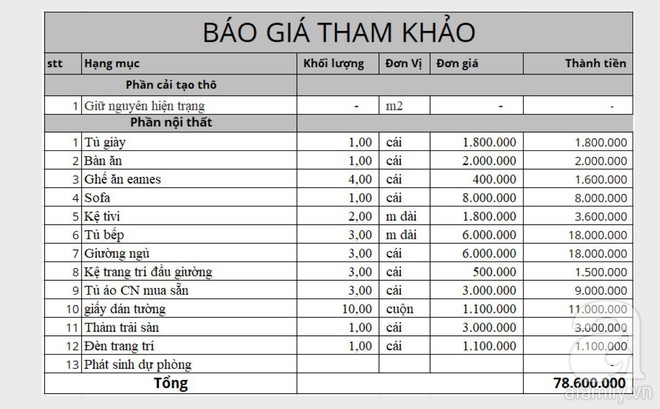 BÁO GIÁ THAM KHẢO

| stt | Hạng mục | Khối lượng | Đơn Vị | Đơn giá | Thành tiền |
|---|---|---|---|---|---|
| | Phần cải tạo thô | | | | |
| 1 | Giữ nguyên hiện trạng | - | m2 | - | - |
| | Phần nội thất | | | | |
| 1 | Tủ giày | 1,00 | cái | 1.800.000 | 1.800.000 |
| 2 | Bàn ăn | 1,00 | cái | 2.000.000 | 2.000.000 |
| 3 | Ghế ăn eames | 4,00 | cái | 400.000 | 1.600.000 |
| 4 | Sofa | 1,00 | cái | 8.000.000 | 8.000.000 |
| 5 | Kệ tivi | 2,00 | m dài | 1.800.000 | 3.600.000 |
| 6 | Tủ bếp | 3,00 | m dài | 6.000.000 | 18.000.000 |
| 7 | Giường ngủ | 3,00 | cái | 6.000.000 | 18.000.000 |
| 8 | Kệ trang trí đầu giường | 3,00 | cái | 500.000 | 1.500.000 |
| 9 | Tủ áo CN mua sẵn | 3,00 | cái | 3.000.000 | 9.000.000 |
| 10 | giấy dán tường | 10,00 | cuộn | 1.100.000 | 11.000.000 |
| 11 | Thảm trải sàn | 1,00 | cái | 3.000.000 | 3.000.000 |
| 12 | Đèn trang trí | 1,00 | cái | 1.100.000 | 1.100.000 |
| 13 | Phát sinh dự phòng | | | | - |
| | Tổng | | | | 78.600.000 |

afamily.vn